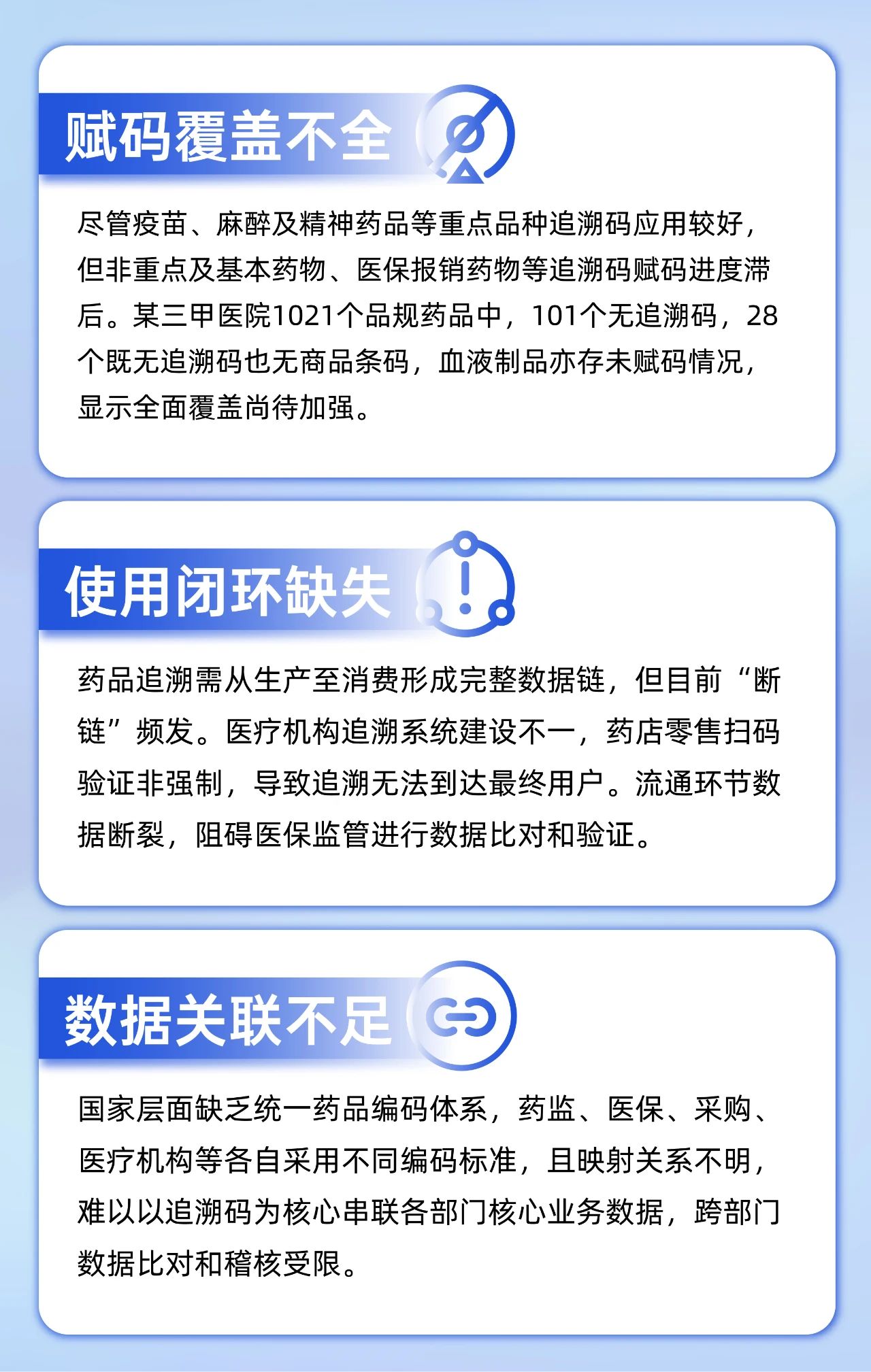 赋码覆盖不全

尽管疫苗、麻醉及精神药品等重点品种追溯码应用较好，但非重点及基本药物、医保报销药物等追溯码赋码进度滞后。某三甲医院1021个品规药品中，101个无追溯码，28个既无追溯码也无商品条码，血液制品亦存未赋码情况，显示全面覆盖尚待加强。

使用闭环缺失

药品追溯需从生产至消费形成完整数据链，但目前“断链”频发。医疗机构追溯系统建设不一，药店零售扫码验证非强制，导致追溯无法到达最终用户。流通环节数据断裂，阻碍医保监管进行数据比对和验证。

数据关联不足

国家层面缺乏统一药品编码体系，药监、医保、采购、医疗机构等各自采用不同编码标准，且映射关系不明，难以以追溯码为核心串联各部门核心业务数据，跨部门数据比对和稽核受限。